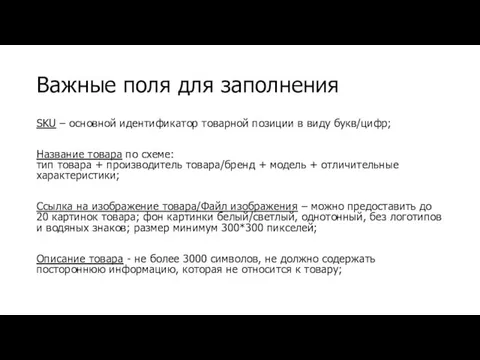 Важные поля для заполнения

SKU – основной идентификатор товарной позиции в виду букв/цифр;

Название товара по схеме:
тип товара + производитель товара/бренд + модель + отличительные характеристики;

Ссылка на изображение товара/Файл изображения – можно предоставить до 20 картинок товара; фон картинки белый/светлый, однотонный, без логотипов и водяных знаков; размер минимум 300*300 пикселей;

Описание товара - не более 3000 символов, не должно содержать постороннюю информацию, которая не относится к товару;